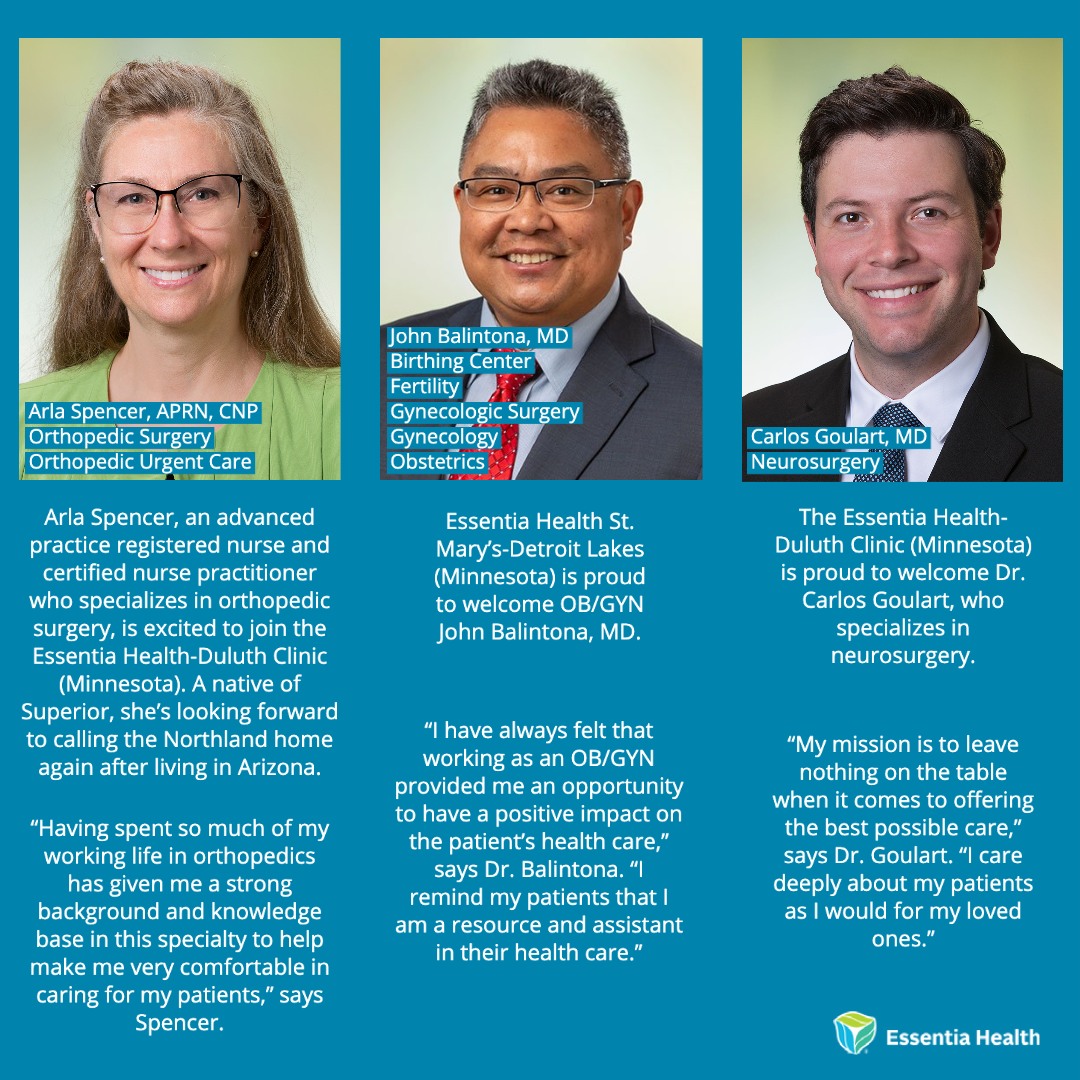 Arla Spencer, APRN, CNP
Orthopedic Surgery
Orthopedic Urgent Care

Arla Spencer, an advanced practice registered nurse and certified nurse practitioner who specializes in orthopedic surgery, is excited to join the Essentia Health-Duluth Clinic (Minnesota). A native of Superior, she's looking forward to calling the Northland home again after living in Arizona.

"Having spent so much of my working life in orthopedics has given me a strong background and knowledge base in this specialty to help make me very comfortable in caring for my patients," says Spencer.

John Balintona, MD
Birthing Center
Fertility
Gynecologic Surgery
Gynecology
Obstetrics

Essentia Health St. Mary's-Detroit Lakes (Minnesota) is proud to welcome OB/GYN John Balintona, MD.

"I have always felt that working as an OB/GYN provided me an opportunity to have a positive impact on the patient's health care," says Dr. Balintona. "I remind my patients that I am a resource and assistant in their health care."

Carlos Goulart, MD
Neurosurgery

The Essentia Health-Duluth Clinic (Minnesota) is proud to welcome Dr. Carlos Goulart, who specializes in neurosurgery.

"My mission is to leave nothing on the table when it comes to offering the best possible care," says Dr. Goulart. "I care deeply about my patients as I would for my loved ones."

Essentia Health